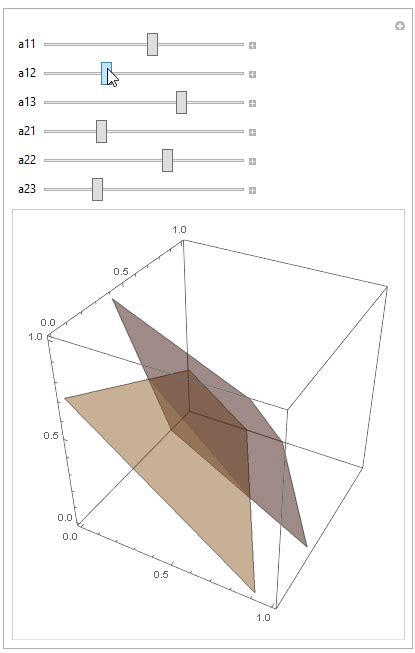 a11

a12

a13

a21

a22

a23

1.0
0.5
0.0
1.0
0.5
0.0
0.0
0.5
1.0